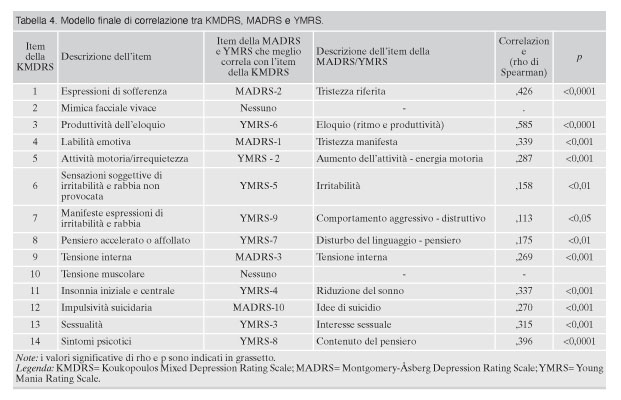 Tabella 4. Modello finale di correlazione tra KMDRS, MADRS e YMRS.

| Item della KMDRS | Descrizione dell'item | Item della MADRS e YMRS che meglio correla con l'item della KMDRS | Descrizione dell'item della MADRS/YMRS | Correlazione (rho di Spearman) | $p$ |
|---|---|---|---|---|---|
| 1 | Espressioni di sofferenza | MADRS-2 | Tristezza riferita | ,426 | <0,0001 |
| 2 | Mimica facciale vivace | Nessuno | - | - | |
| 3 | Produttività dell'eloquio | YMRS-6 | Eloquio (ritmo e produttività) | ,585 | <0,0001 |
| 4 | Labilità emotiva | MADRS-1 | Tristezza manifesta | ,339 | <0,001 |
| 5 | Attività motoria/irrequietezza | YMRS - 2 | Aumento dell'attività - energia motoria | ,287 | <0,001 |
| 6 | Sensazioni soggettive di irritabilità e rabbia non provocata | YMRS-5 | Irritabilità | ,158 | <0,01 |
| 7 | Manifeste espressioni di irritabilità e rabbia | YMRS-9 | Comportamento aggressivo - distruttivo | ,113 | <0,05 |
| 8 | Pensiero accelerato o affollato | YMRS-7 | Disturbo del linguaggio - pensiero | ,175 | <0,01 |
| 9 | Tensione interna | MADRS-3 | Tensione interna | ,269 | <0,001 |
| 10 | Tensione muscolare | Nessuno | - | - | |
| 11 | Insonnia iniziale e centrale | YMRS-4 | Riduzione del sonno | ,337 | <0,001 |
| 12 | Impulsività suicidaria | MADRS-10 | Idee di suicidio | ,270 | <0,001 |
| 13 | Sessualità | YMRS-3 | Interesse sessuale | ,315 | <0,001 |
| 14 | Sintomi psicotici | YMRS-8 | Contenuto del pensiero | ,396 | <0,0001 |

Note: i valori significative di rho e p sono indicati in grassetto.
Legenda: KMDRS= Koukopoulos Mixed Depression Rating Scale; MADRS= Montgomery-Åsberg Depression Rating Scale; YMRS= Young Mania Rating Scale.